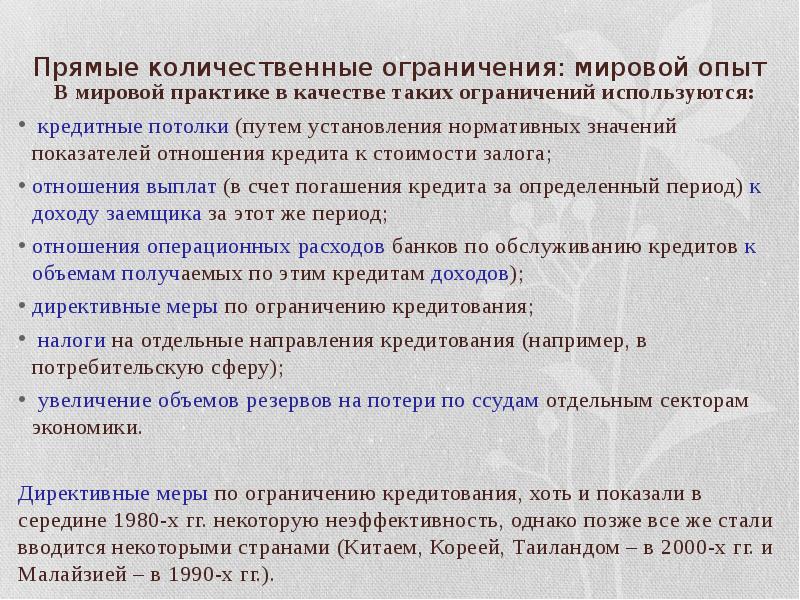 Прямые количественные ограничения: мировой опыт

В мировой практике в качестве таких ограничений используются:

• кредитные потолки (путем установления нормативных значений показателей отношения кредита к стоимости залога;

• отношения выплат (в счет погашения кредита за определенный период) к доходу заемщика за этот же период;

• отношения операционных расходов банков по обслуживанию кредитов к объемам получаемых по этим кредитам доходов);

• директивные меры по ограничению кредитования;

• налоги на отдельные направления кредитования (например, в потребительскую сферу);

• увеличение объемов резервов на потери по ссудам отдельным секторам экономики.

Директивные меры по ограничению кредитования, хоть и показали в середине 1980-х гг. некоторую неэффективность, однако позже все же стали вводится некоторыми странами (Китаем, Кореей, Таиландом – в 2000-х гг. и Малайзией – в 1990-х гг.).